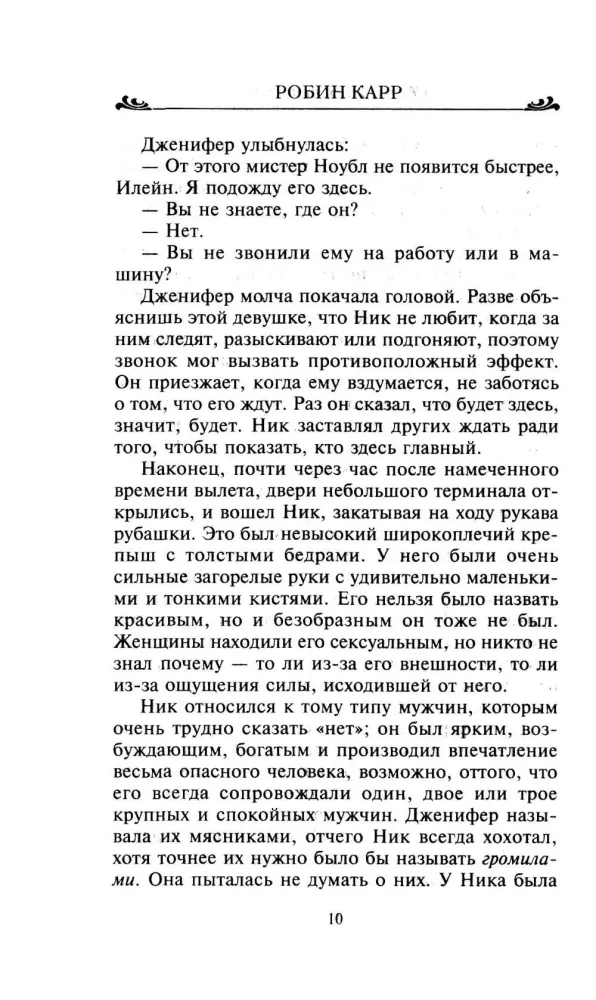 РОБИН КАРР

Дженифер улыбнулась:

— От этого мистер Ноубл не появится быстрее, Илейн. Я подожду его здесь.

— Вы не знаете, где он?

— Нет.

— Вы не звонили ему на работу или в машину?

Дженифер молча покачала головой. Разве объяснишь этой девушке, что Ник не любит, когда за ним следят, разыскивают или подгоняют, поэтому звонок мог вызвать противоположный эффект. Он приезжает, когда ему вздумается, не заботясь о том, что его ждут. Раз он сказал, что будет здесь, значит, будет. Ник заставлял других ждать ради того, чтобы показать, кто здесь главный.

Наконец, почти через час после намеченного времени вылета, двери небольшого терминала открылись, и вошел Ник, закатывая на ходу рукава рубашки. Это был невысокий широкоплечий крепыш с толстыми бедрами. У него были очень сильные загорелые руки с удивительно маленькими и тонкими кистями. Его нельзя было назвать красивым, но и безобразным он тоже не был. Женщины находили его сексуальным, но никто не знал почему — то ли из-за его внешности, то ли из-за ощущения силы, исходившей от него.

Ник относился к тому типу мужчин, которым очень трудно сказать «нет»; он был ярким, возбуждающим, богатым и производил впечатление весьма опасного человека, возможно, оттого, что его всегда сопровождали один, двое или трое крупных и спокойных мужчин. Дженифер называла их мясниками, отчего Ник всегда хохотал, хотя точнее их нужно было бы называть громилами. Она пыталась не думать о них. У Ника была

10